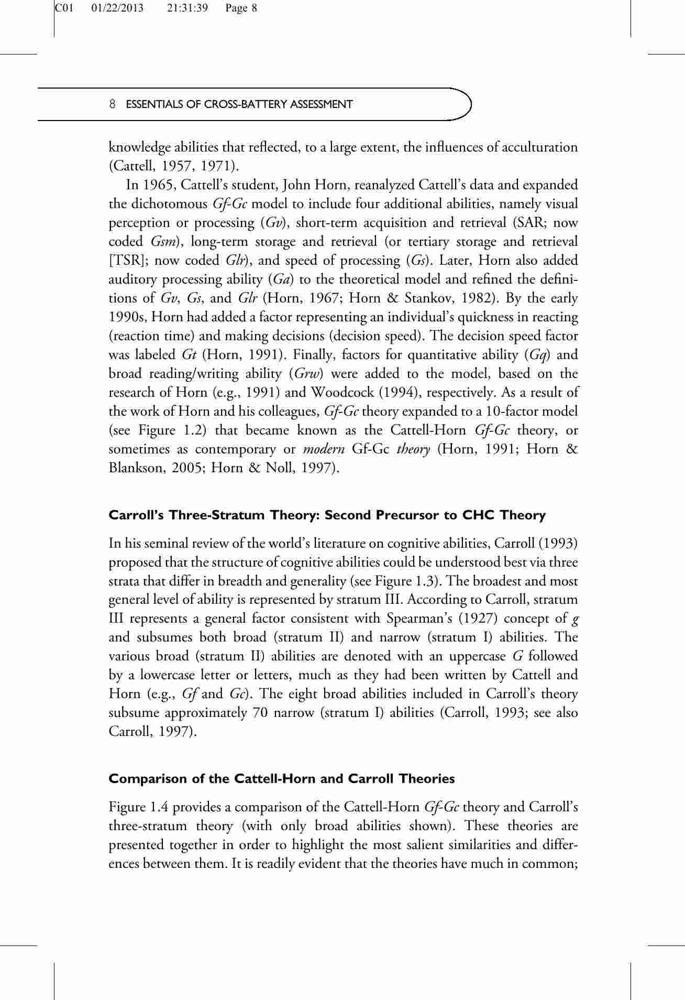 C01 01/22/2013 21:31:39 Page 8

8 ESSENTIALS OF CROSS-BATTERY ASSESSMENT

knowledge abilities that reflected, to a large extent, the influences of acculturation (Cattell, 1957, 1971).

In 1965, Cattell's student, John Horn, reanalyzed Cattell's data and expanded the dichotomous Gf-Gc model to include four additional abilities, namely visual perception or processing (Gv), short-term acquisition and retrieval (SAR; now coded Gsm), long-term storage and retrieval (or tertiary storage and retrieval [TSR]; now coded Glr), and speed of processing (Gs). Later, Horn also added auditory processing ability (Ga) to the theoretical model and refined the definitions of Gv, Gs, and Glr (Horn, 1967; Horn & Stankov, 1982). By the early 1990s, Horn had added a factor representing an individual's quickness in reacting (reaction time) and making decisions (decision speed). The decision speed factor was labeled Gt (Horn, 1991). Finally, factors for quantitative ability (Gq) and broad reading/writing ability (Grw) were added to the model, based on the research of Horn (e.g., 1991) and Woodcock (1994), respectively. As a result of the work of Horn and his colleagues, Gf-Gc theory expanded to a 10-factor model (see Figure 1.2) that became known as the Cattell-Horn Gf-Gc theory, or sometimes as contemporary or modern Gf-Gc theory (Horn, 1991; Horn & Blankson, 2005; Horn & Noll, 1997).

Carroll's Three-Stratum Theory: Second Precursor to CHC Theory

In his seminal review of the world's literature on cognitive abilities, Carroll (1993) proposed that the structure of cognitive abilities could be understood best via three strata that differ in breadth and generality (see Figure 1.3). The broadest and most general level of ability is represented by stratum III. According to Carroll, stratum III represents a general factor consistent with Spearman's (1927) concept of g and subsumes both broad (stratum II) and narrow (stratum I) abilities. The various broad (stratum II) abilities are denoted with an uppercase G followed by a lowercase letter or letters, much as they had been written by Cattell and Horn (e.g., Gf and Gc). The eight broad abilities included in Carroll's theory subsume approximately 70 narrow (stratum I) abilities (Carroll, 1993; see also Carroll, 1997).

Comparison of the Cattell-Horn and Carroll Theories

Figure 1.4 provides a comparison of the Cattell-Horn Gf-Gc theory and Carroll's three-stratum theory (with only broad abilities shown). These theories are presented together in order to highlight the most salient similarities and differences between them. It is readily evident that the theories have much in common;